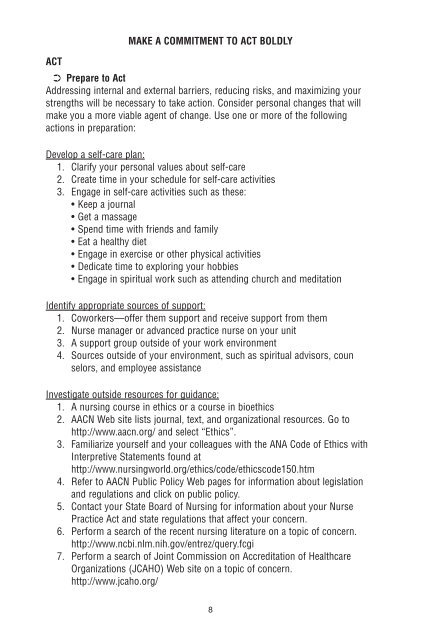 MAKE A COMMITMENT TO ACT BOLDLY

ACT

➲ Prepare to Act
Addressing internal and external barriers, reducing risks, and maximizing your strengths will be necessary to take action. Consider personal changes that will make you a more viable agent of change. Use one or more of the following actions in preparation:

Develop a self-care plan:
1. Clarify your personal values about self-care
2. Create time in your schedule for self-care activities
3. Engage in self-care activities such as these:
• Keep a journal
• Get a massage
• Spend time with friends and family
• Eat a healthy diet
• Engage in exercise or other physical activities
• Dedicate time to exploring your hobbies
• Engage in spiritual work such as attending church and meditation

Identify appropriate sources of support:
1. Coworkers—offer them support and receive support from them
2. Nurse manager or advanced practice nurse on your unit
3. A support group outside of your work environment
4. Sources outside of your environment, such as spiritual advisors, coun selors, and employee assistance

Investigate outside resources for guidance:
1. A nursing course in ethics or a course in bioethics
2. AACN Web site lists journal, text, and organizational resources. Go to http://www.aacn.org/ and select "Ethics".
3. Familiarize yourself and your colleagues with the ANA Code of Ethics with Interpretive Statements found at http://www.nursingworld.org/ethics/code/ethicscode150.htm
4. Refer to AACN Public Policy Web pages for information about legislation and regulations and click on public policy.
5. Contact your State Board of Nursing for information about your Nurse Practice Act and state regulations that affect your concern.
6. Perform a search of the recent nursing literature on a topic of concern. http://www.ncbi.nlm.nih.gov/entrez/query.fcgi
7. Perform a search of Joint Commission on Accreditation of Healthcare Organizations (JCAHO) Web site on a topic of concern. http://www.jcaho.org/

8